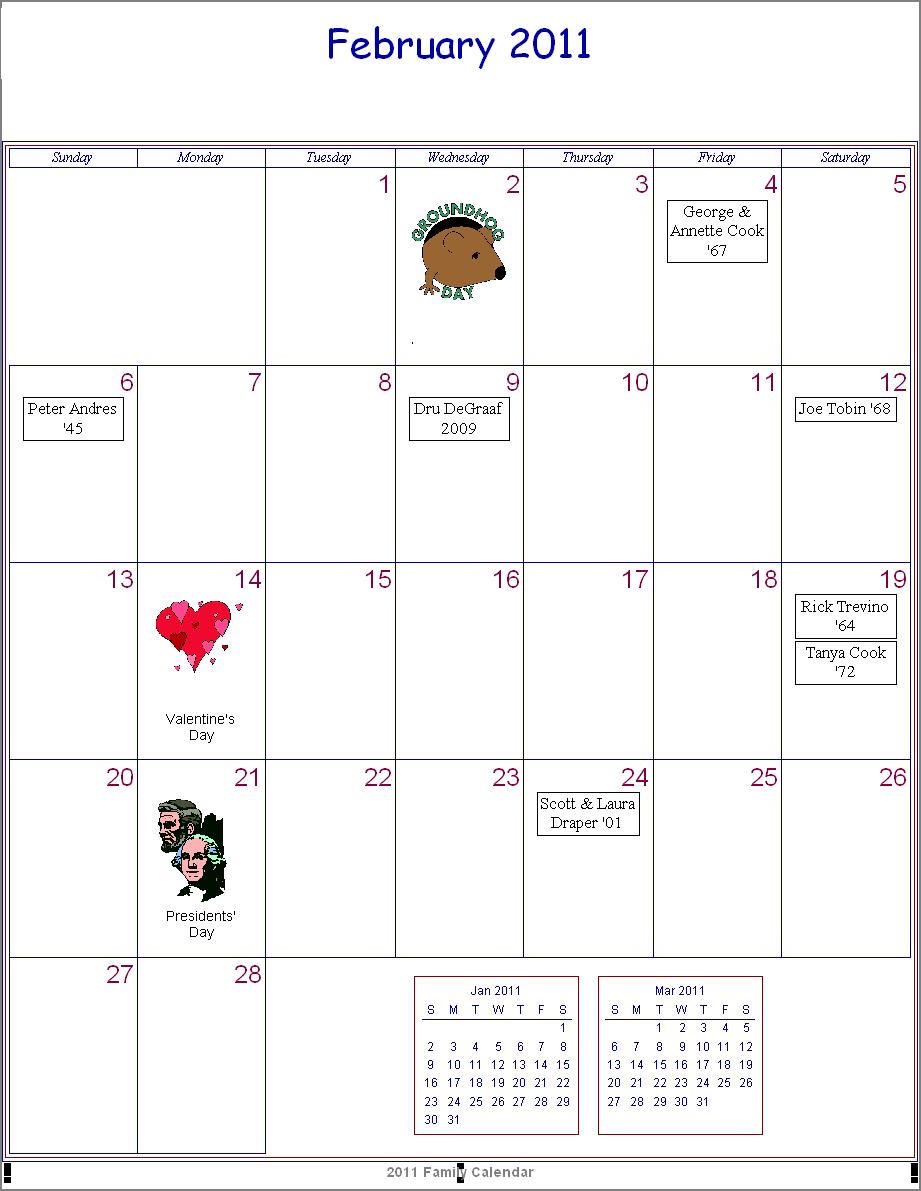 February 2011

| Sunday | Monday | Tuesday | Wednesday | Thursday | Friday | Saturday |
|---|---|---|---|---|---|---|
| | | 1 | 2 GROUNDHOG DAY | 3 | 4 George & Annette Cook '67 | 5 |
| 6 Peter Andres '45 | 7 | 8 | 9 Dru DeGraaf 2009 | 10 | 11 | 12 Joe Tobin '68 |
| 13 | 14 Valentine's Day | 15 | 16 | 17 | 18 | 19 Rick Trevino '64 Tanya Cook '72 |
| 20 | 21 Presidents' Day | 22 | 23 | 24 Scott & Laura Draper '01 | 25 | 26 |
| 27 | 28 | | | | | |

Jan 2011

| S | M | T | W | T | F | S |
|---|---|---|---|---|---|---|
| | | | | | | 1 |
| 2 | 3 | 4 | 5 | 6 | 7 | 8 |
| 9 | 10 | 11 | 12 | 13 | 14 | 15 |
| 16 | 17 | 18 | 19 | 20 | 21 | 22 |
| 23 | 24 | 25 | 26 | 27 | 28 | 29 |
| 30 | 31 | | | | | |

Mar 2011

| S | M | T | W | T | F | S |
|---|---|---|---|---|---|---|
| | | 1 | 2 | 3 | 4 | 5 |
| 6 | 7 | 8 | 9 | 10 | 11 | 12 |
| 13 | 14 | 15 | 16 | 17 | 18 | 19 |
| 20 | 21 | 22 | 23 | 24 | 25 | 26 |
| 27 | 28 | 29 | 30 | 31 | | |

2011 Family Calendar